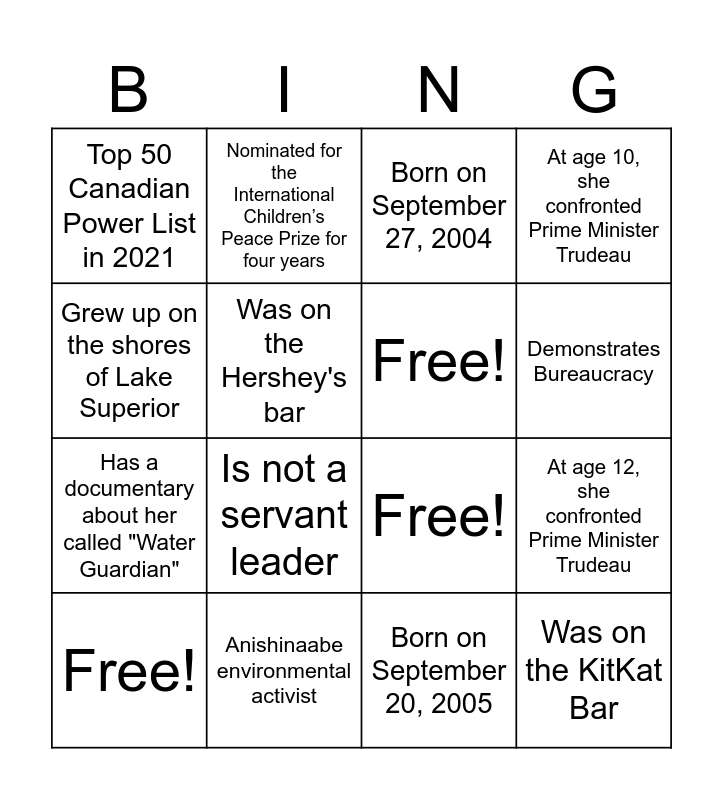 | B | I | N | G |
|---|---|---|---|
| Top 50 Canadian Power List in 2021 | Nominated for the International Children's Peace Prize for four years | Born on September 27, 2004 | At age 10, she confronted Prime Minister Trudeau |
| Grew up on the shores of Lake Superior | Was on the Hershey's bar | Free! | Demonstrates Bureaucracy |
| Has a documentary about her called "Water Guardian" | Is not a servant leader | Free! | At age 12, she confronted Prime Minister Trudeau |
| Free! | Anishinaabe environmental activist | Born on September 20, 2005 | Was on the KitKat Bar |